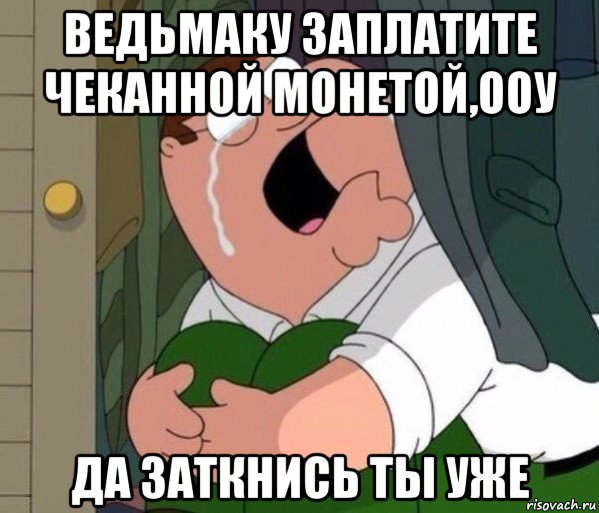 ВЕДЬМАКУ ЗАПЛАТИТЕ ЧЕКАННОЙ МОНЕТОЙ,ООУ

ДА ЗАТКНИСЬ ТЫ УЖЕ

risovach.ru